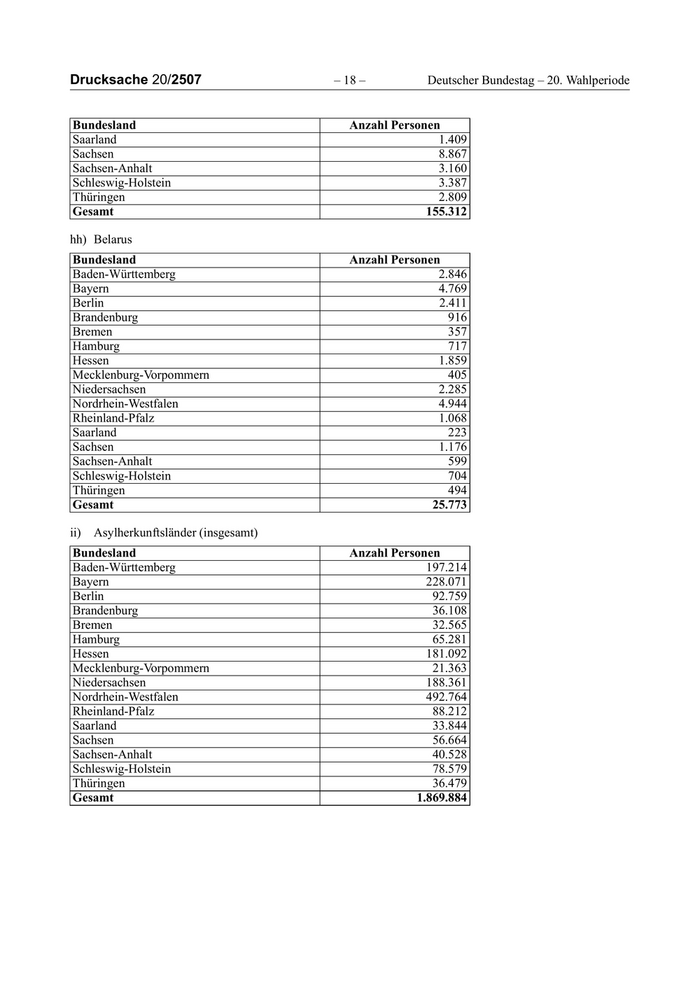 Drucksache 20/2507 – 18 – Deutscher Bundestag – 20. Wahlperiode

| Bundesland | Anzahl Personen |
|---|---|
| Saarland | 1.409 |
| Sachsen | 8.867 |
| Sachsen-Anhalt | 3.160 |
| Schleswig-Holstein | 3.387 |
| Thüringen | 2.809 |
| Gesamt | 155.312 |

hh) Belarus

| Bundesland | Anzahl Personen |
|---|---|
| Baden-Württemberg | 2.846 |
| Bayern | 4.769 |
| Berlin | 2.411 |
| Brandenburg | 916 |
| Bremen | 357 |
| Hamburg | 717 |
| Hessen | 1.859 |
| Mecklenburg-Vorpommern | 405 |
| Niedersachsen | 2.285 |
| Nordrhein-Westfalen | 4.944 |
| Rheinland-Pfalz | 1.068 |
| Saarland | 223 |
| Sachsen | 1.176 |
| Sachsen-Anhalt | 599 |
| Schleswig-Holstein | 704 |
| Thüringen | 494 |
| Gesamt | 25.773 |

ii) Asylherkunftsländer (insgesamt)

| Bundesland | Anzahl Personen |
|---|---|
| Baden-Württemberg | 197.214 |
| Bayern | 228.071 |
| Berlin | 92.759 |
| Brandenburg | 36.108 |
| Bremen | 32.565 |
| Hamburg | 65.281 |
| Hessen | 181.092 |
| Mecklenburg-Vorpommern | 21.363 |
| Niedersachsen | 188.361 |
| Nordrhein-Westfalen | 492.764 |
| Rheinland-Pfalz | 88.212 |
| Saarland | 33.844 |
| Sachsen | 56.664 |
| Sachsen-Anhalt | 40.528 |
| Schleswig-Holstein | 78.579 |
| Thüringen | 36.479 |
| Gesamt | 1.869.884 |